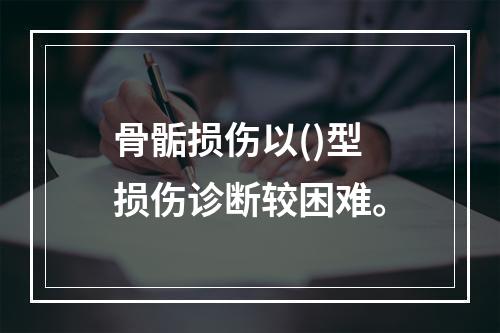 骨骺损伤以()型损伤诊断较困难。